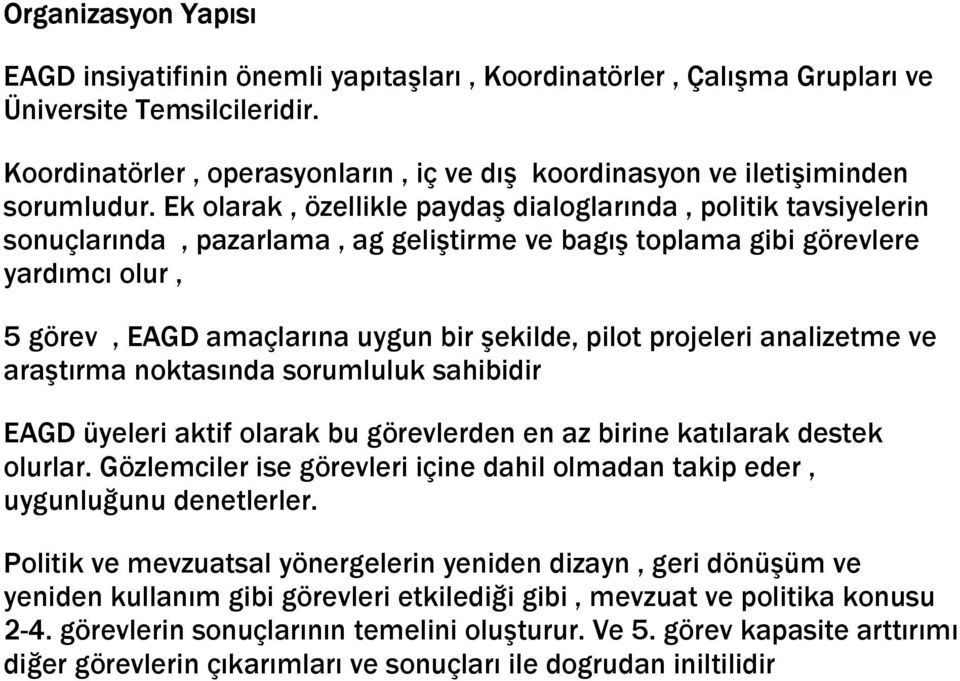 Organizasyon Yapısı

EAGD insiyatifinin önemli yapıtaşları , Koordinatörler , Çalışma Grupları ve Üniversite Temsilcileridir.

Koordinatörler , operasyonların , iç ve dış koordinasyon ve iletişiminden sorumludur. Ek olarak , özellikle paydaş dialoglarında , politik tavsiyelerin sonuçlarında , pazarlama , ag geliştirme ve bagış toplama gibi görevlere yardımcı olur ,

5 görev , EAGD amaçlarına uygun bir şekilde, pilot projeleri analizetme ve araştırma noktasında sorumluluk sahibidir

EAGD üyeleri aktif olarak bu görevlerden en az birine katılarak destek olurlar. Gözlemciler ise görevleri içine dahil olmadan takip eder , uygunluğunu denetlerler.

Politik ve mevzuatsal yönergelerin yeniden dizayn , geri dönüşüm ve yeniden kullanım gibi görevleri etkilediği gibi , mevzuat ve politika konusu 2-4. görevlerin sonuçlarının temelini oluşturur. Ve 5. görev kapasite arttırımı diğer görevlerin çıkarımları ve sonuçları ile dogrudan iniltilidir